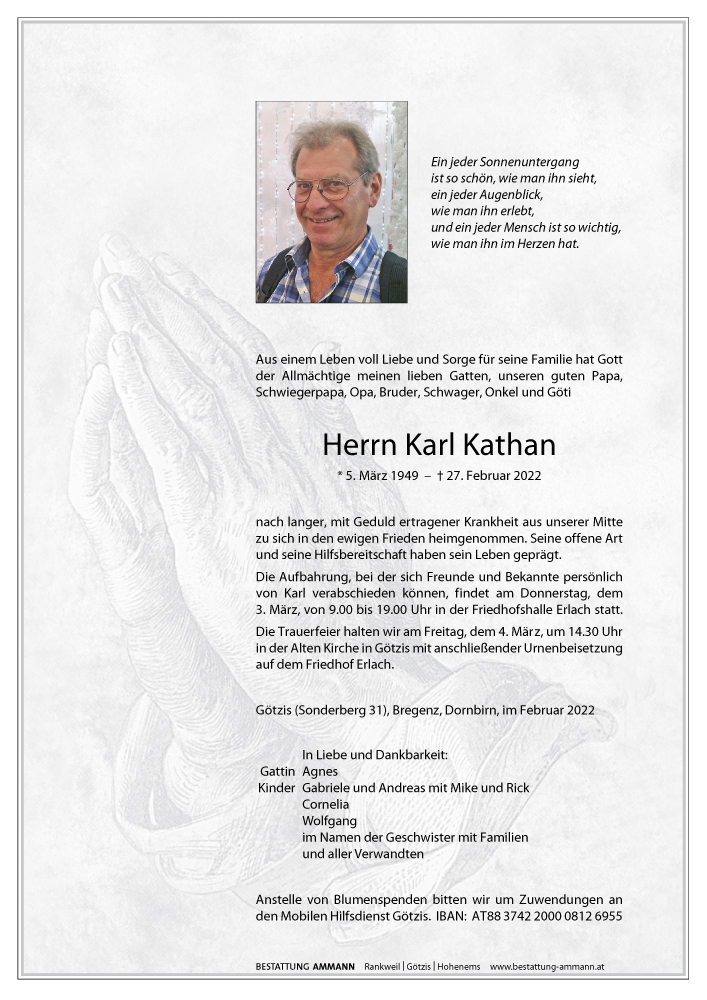 Ein jeder Sonnenuntergang
ist so schön, wie man ihn sieht,
ein jeder Augenblick,
wie man ihn erlebt,
und ein jeder Mensch ist so wichtig,
wie man ihn im Herzen hat.

Aus einem Leben voll Liebe und Sorge für seine Familie hat Gott der Allmächtige meinen lieben Gatten, unseren guten Papa, Schwiegerpapa, Opa, Bruder, Schwager, Onkel und Göti

Herrn Karl Kathan

* 5. März 1949 – † 27. Februar 2022

nach langer, mit Geduld ertragener Krankheit aus unserer Mitte zu sich in den ewigen Frieden heimgenommen. Seine offene Art und seine Hilfsbereitschaft haben sein Leben geprägt.

Die Aufbahrung, bei der sich Freunde und Bekannte persönlich von Karl verabschieden können, findet am Donnerstag, dem 3. März, von 9.00 bis 19.00 Uhr in der Friedhofshalle Erlach statt.

Die Trauerfeier halten wir am Freitag, dem 4. März, um 14.30 Uhr in der Alten Kirche in Götzis mit anschließender Urnenbeisetzung auf dem Friedhof Erlach.

Götzis (Sonderberg 31), Bregenz, Dornbirn, im Februar 2022

In Liebe und Dankbarkeit:
Gattin Agnes
Kinder Gabriele und Andreas mit Mike und Rick
Cornelia
Wolfgang
im Namen der Geschwister mit Familien
und aller Verwandten

Anstelle von Blumenspenden bitten wir um Zuwendungen an den Mobilen Hilfsdienst Götzis. IBAN: AT88 3742 2000 0812 6955

BESTATTUNG AMMANN Rankweil | Götzis | Hohenems www.bestattung-ammann.at